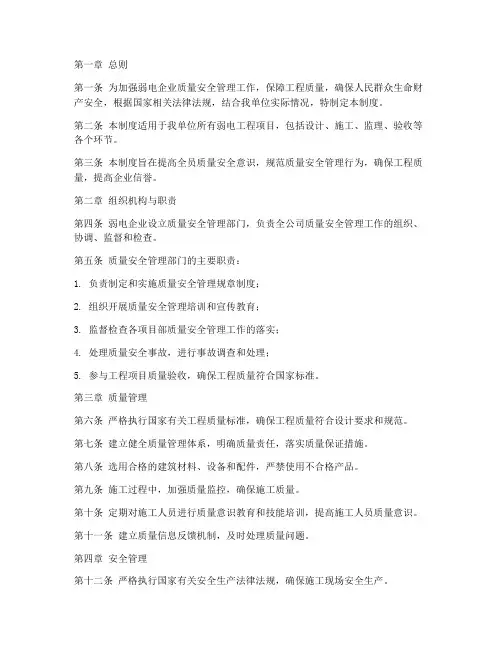 第一章 总则

第一条 为加强弱电企业质量安全管理工作，保障工程质量，确保人民群众生命财产安全，根据国家相关法律法规，结合我单位实际情况，特制定本制度。

第二条 本制度适用于我单位所有弱电工程项目，包括设计、施工、监理、验收等各个环节。

第三条 本制度旨在提高全员质量安全意识，规范质量安全管理行为，确保工程质量，提高企业信誉。

第二章 组织机构与职责

第四条 弱电企业设立质量安全管理部门，负责全公司质量安全管理工作的组织、协调、监督和检查。

第五条 质量安全管理部门的主要职责：

1. 负责制定和实施质量安全管理规章制度；

2. 组织开展质量安全管理培训和宣传教育；

3. 监督检查各项目部质量安全管理工作的落实；

4. 处理质量安全事故，进行事故调查和处理；

5. 参与工程项目质量验收，确保工程质量符合国家标准。

第三章 质量管理

第六条 严格执行国家有关工程质量标准，确保工程质量符合设计要求和规范。

第七条 建立健全质量管理体系，明确质量责任，落实质量保证措施。

第八条 选用合格的建筑材料、设备和配件，严禁使用不合格产品。

第九条 施工过程中，加强质量监控，确保施工质量。

第十条 定期对施工人员进行质量意识教育和技能培训，提高施工人员质量意识。

第十一条 建立质量信息反馈机制，及时处理质量问题。

第四章 安全管理

第十二条 严格执行国家有关安全生产法律法规，确保施工现场安全生产。